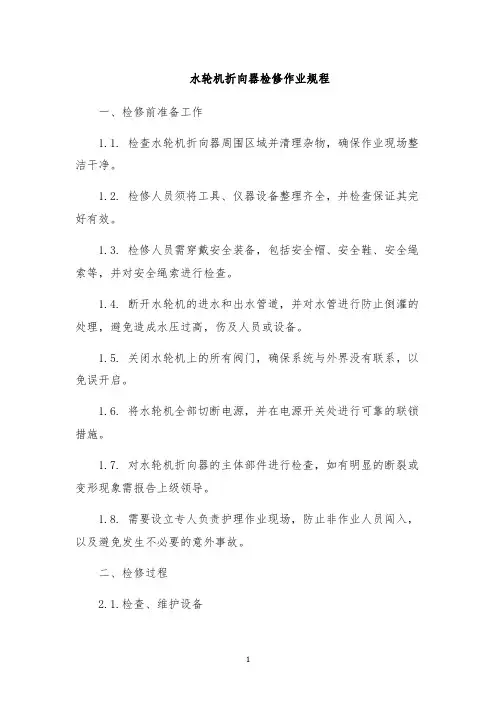 水轮机折向器检修作业规程

一、检修前准备工作

1.1. 检查水轮机折向器周围区域并清理杂物，确保作业现场整洁干净。

1.2. 检修人员须将工具、仪器设备整理齐全，并检查保证其完好有效。

1.3. 检修人员需穿戴安全装备，包括安全帽、安全鞋、安全绳索等，并对安全绳索进行检查。

1.4. 断开水轮机的进水和出水管道，并对水管进行防止倒灌的处理，避免造成水压过高，伤及人员或设备。

1.5. 关闭水轮机上的所有阀门，确保系统与外界没有联系，以免误开启。

1.6. 将水轮机全部切断电源，并在电源开关处进行可靠的联锁措施。

1.7. 对水轮机折向器的主体部件进行检查，如有明显的断裂或变形现象需报告上级领导。

1.8. 需要设立专人负责护理作业现场，防止非作业人员闯入，以及避免发生不必要的意外事故。

二、检修过程

2.1.检查、维护设备

1